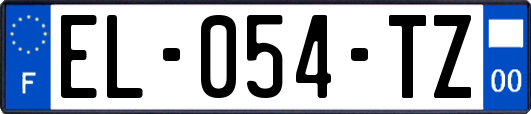 F

EL-054-TZ

00